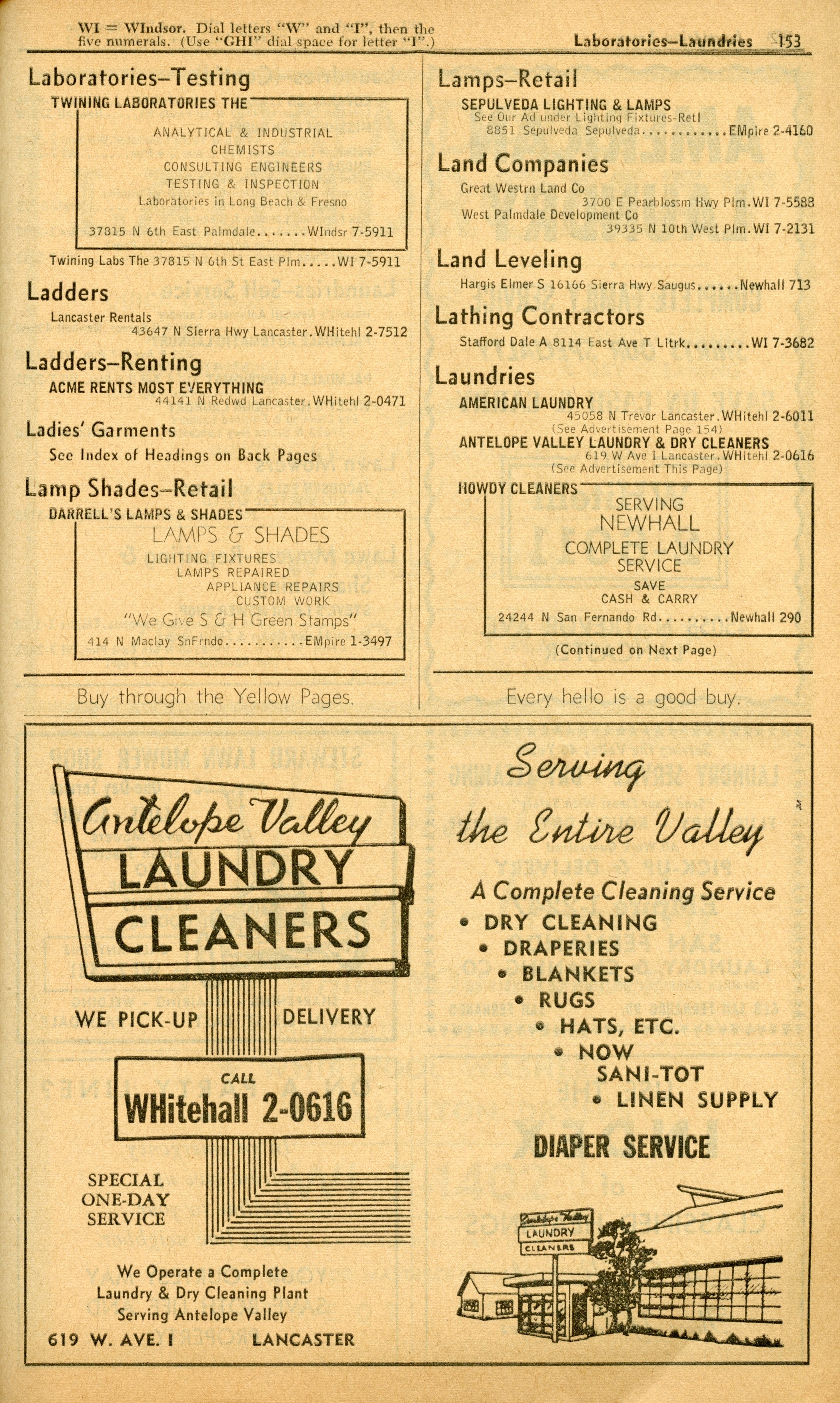 WI = WIndsor. Dial letters "W" and "I", then the five numerals. (Use "GHI" dial space for letter "I".)

Laboratories–Laundries 153

Laboratories–Testing

TWINING LABORATORIES THE

ANALYTICAL & INDUSTRIAL CHEMISTS
CONSULTING ENGINEERS
TESTING & INSPECTION
Laboratories in Long Beach & Fresno

37815 N 6th East Palmdale.......WIndsr 7-5911

Twining Labs The 37815 N 6th St East Plm.....WI 7-5911

Ladders

Lancaster Rentals
43647 N Sierra Hwy Lancaster.WHitehl 2-7512

Ladders–Renting

ACME RENTS MOST EVERYTHING
44141 N Redwd Lancaster.WHitehl 2-0471

Ladies' Garments

See Index of Headings on Back Pages

Lamp Shades–Retail

DARRELL'S LAMPS & SHADES

LAMPS & SHADES
LIGHTING FIXTURES
LAMPS REPAIRED
APPLIANCE REPAIRS
CUSTOM WORK
"We Give S & H Green Stamps"

414 N Maclay SnFrndo...........EMpire 1-3497

Buy through the Yellow Pages.

Lamps–Retail

SEPULVEDA LIGHTING & LAMPS
See Our Ad under Lighting Fixtures-Retl
8851 Sepulveda Sepulveda............EMpire 2-4160

Land Companies

Great Westrn Land Co
3700 E Pearblossm Hwy Plm.WI 7-5588
West Palmdale Development Co
39335 N 10th West Plm.WI 7-2131

Land Leveling

Hargis Elmer S 16166 Sierra Hwy Saugus......Newhall 713

Lathing Contractors

Stafford Dale A 8114 East Ave T Litrk.........WI 7-3682

Laundries

AMERICAN LAUNDRY
45058 N Trevor Lancaster.WHitehl 2-6011
(See Advertisement Page 154)
ANTELOPE VALLEY LAUNDRY & DRY CLEANERS
619 W Ave I Lancaster.WHitehl 2-0616
(See Advertisement This Page)

HOWDY CLEANERS

SERVING
NEWHALL
COMPLETE LAUNDRY SERVICE
SAVE
CASH & CARRY

24244 N San Fernando Rd..........Newhall 290

(Continued on Next Page)

Every hello is a good buy.

Antelope Valley
LAUNDRY
CLEANERS

WE PICK-UP DELIVERY

CALL
WHitehall 2-0616

SPECIAL ONE-DAY SERVICE

We Operate a Complete Laundry & Dry Cleaning Plant Serving Antelope Valley

619 W. AVE. I LANCASTER

Serving the Entire Valley

A Complete Cleaning Service
• DRY CLEANING
• DRAPERIES
• BLANKETS
• RUGS
• HATS, ETC.
• NOW SANI-TOT
• LINEN SUPPLY

DIAPER SERVICE

Antelope Valley
LAUNDRY
CLEANERS